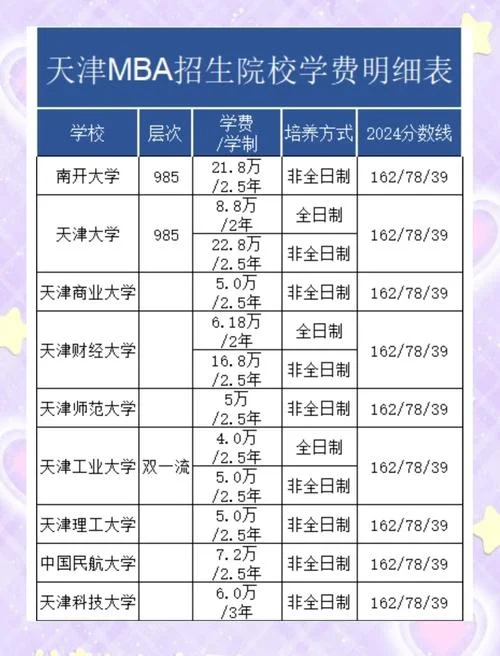 天津MBA招生院校学费明细表

| 学校 | 层次 | 学费/学制 | 培养方式 | 2024分数线 |
|---|---|---|---|---|
| 南开大学 | 985 | 21.8万/2.5年 | 非全日制 | 162/78/39 |
| 天津大学 | 985 | 8.8万/2年 | 全日制 | 162/78/39 |
|  |  | 22.8万/2.5年 | 非全日制 |  |
| 天津商业大学 |  | 5.0万/2.5年 | 非全日制 | 162/78/39 |
| 天津财经大学 |  | 6.18万/2年 | 全日制 | 162/78/39 |
|  |  | 16.8万/2.5年 | 非全日制 |  |
| 天津师范大学 |  | 5万/2.5年 | 非全日制 | 162/78/39 |
| 天津工业大学 | 双一流 | 4.0万/2.5年 | 全日制 | 162/78/39 |
|  |  | 5.0万/2.5年 | 非全日制 |  |
| 天津理工大学 |  | 5.0万/2.5年 | 非全日制 | 162/78/39 |
| 中国民航大学 |  | 7.2万/2.5年 | 非全日制 | 162/78/39 |
| 天津科技大学 |  | 6.0万/3年 | 非全日制 | 162/78/39 |